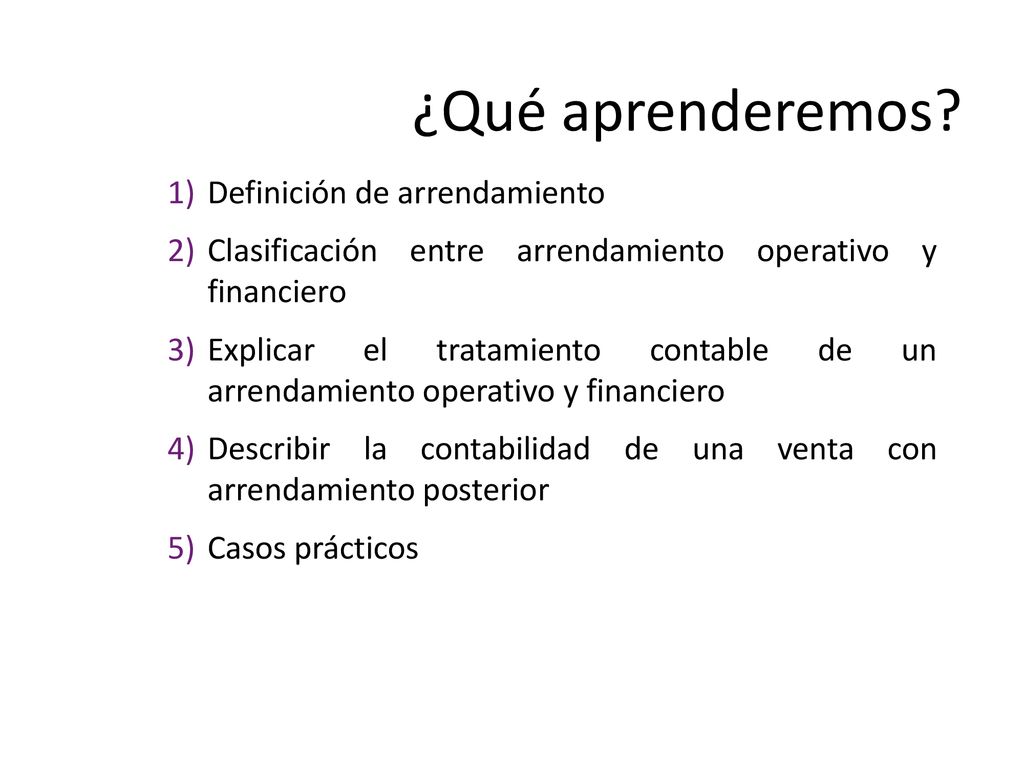 ¿Qué aprenderemos?

1) Definición de arrendamiento
2) Clasificación entre arrendamiento operativo y financiero
3) Explicar el tratamiento contable de un arrendamiento operativo y financiero
4) Describir la contabilidad de una venta con arrendamiento posterior
5) Casos prácticos